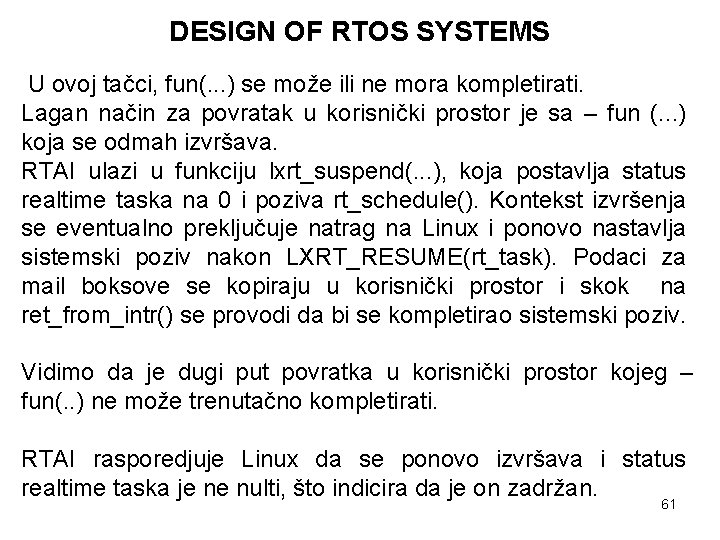 DESIGN OF RTOS SYSTEMS

U ovoj tačci, fun(...) se može ili ne mora kompletirati.
Lagan način za povratak u korisnički prostor je sa – fun (...) koja se odmah izvršava.
RTAI ulazi u funkciju lxrt_suspend(...), koja postavlja status realtime taska na 0 i poziva rt_schedule(). Kontekst izvršenja se eventualno preključuje natrag na Linux i ponovo nastavlja sistemski poziv nakon LXRT_RESUME(rt_task). Podaci za mail boksove se kopiraju u korisnički prostor i skok na ret_from_intr() se provodi da bi se kompletirao sistemski poziv.

Vidimo da je dugi put povratka u korisnički prostor kojeg – fun(..) ne može trenutačno kompletirati.

RTAI rasporedjuje Linux da se ponovo izvršava i status realtime taska je ne nulti, što indicira da je on zadržan.

61